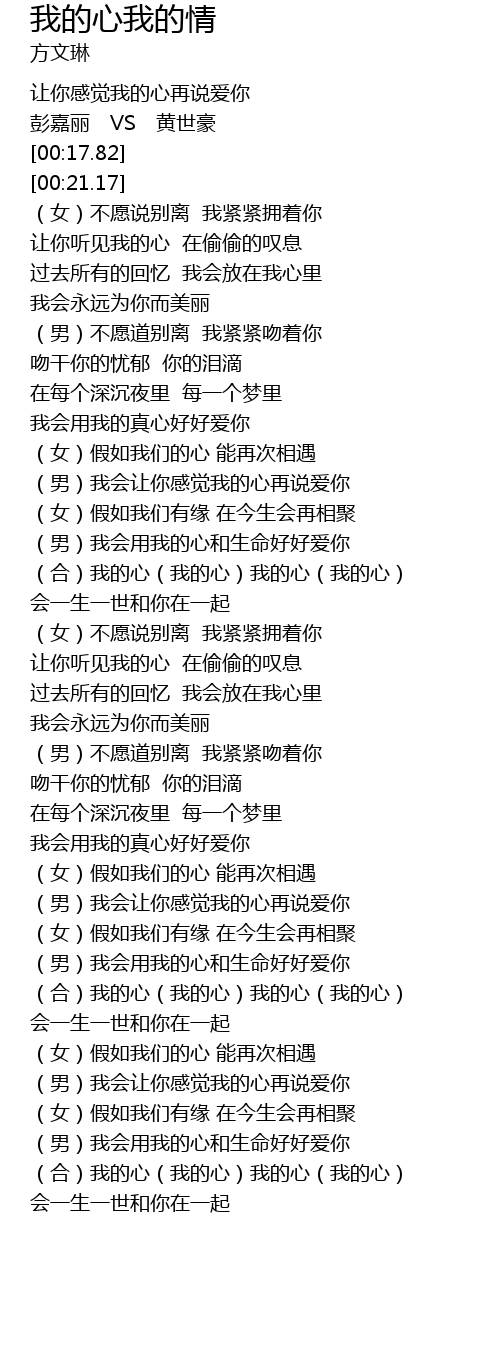 我的心我的情
方文琳

让你感觉我的心再说爱你
彭嘉丽 VS 黄世豪
[00:17.82]
[00:21.17]
（女）不愿说别离 我紧紧拥着你
让你听见我的心 在偷偷的叹息
过去所有的回忆 我会放在我心里
我会永远为你而美丽
（男）不愿道别离 我紧紧吻着你
吻干你的忧郁 你的泪滴
在每个深沉夜里 每一个梦里
我会用我的真心好好爱你
（女）假如我们的心 能再次相遇
（男）我会让你感觉我的心再说爱你
（女）假如我们有缘 在今生会再相聚
（男）我会用我的心和生命好好爱你
（合）我的心（我的心）我的心（我的心）
会一生一世和你在一起
（女）不愿说别离 我紧紧拥着你
让你听见我的心 在偷偷的叹息
过去所有的回忆 我会放在我心里
我会永远为你而美丽
（男）不愿道别离 我紧紧吻着你
吻干你的忧郁 你的泪滴
在每个深沉夜里 每一个梦里
我会用我的真心好好爱你
（女）假如我们的心 能再次相遇
（男）我会让你感觉我的心再说爱你
（女）假如我们有缘 在今生会再相聚
（男）我会用我的心和生命好好爱你
（合）我的心（我的心）我的心（我的心）
会一生一世和你在一起
（女）假如我们的心 能再次相遇
（男）我会让你感觉我的心再说爱你
（女）假如我们有缘 在今生会再相聚
（男）我会用我的心和生命好好爱你
（合）我的心（我的心）我的心（我的心）
会一生一世和你在一起